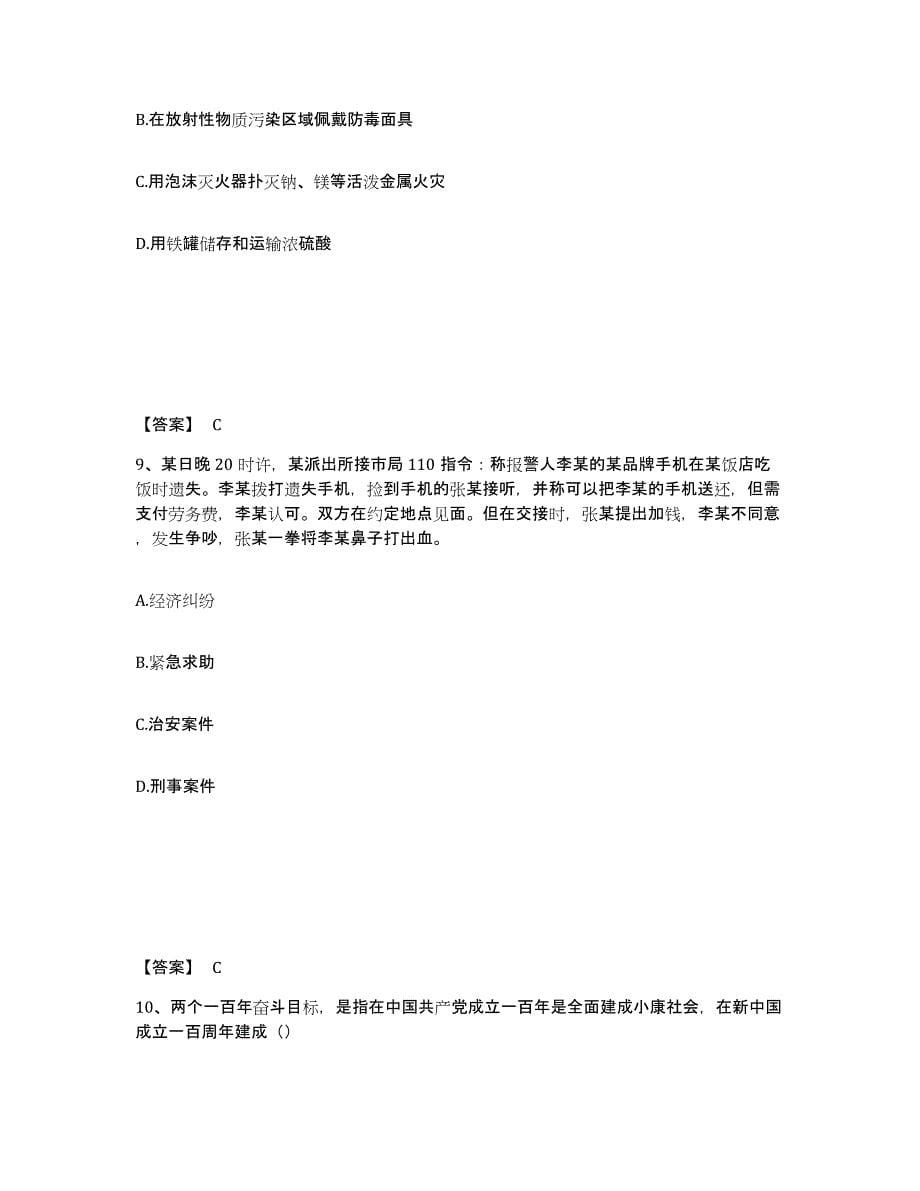 B.在放射性物质污染区域佩戴防毒面具

C.用泡沫灭火器扑灭钠、镁等活泼金属火灾

D.用铁罐储存和运输浓硫酸

【答案】 C

9、某日晚 20 时许，某派出所接市局 110 指令：称报警人李某的某品牌手机在某饭店吃饭时遗失。李某拨打遗失手机，捡到手机的张某接听，并称可以把李某的手机送还，但需支付劳务费，李某认可。双方在约定地点见面。但在交接时，张某提出加钱，李某不同意，发生争吵，张某一拳将李某鼻子打出血。

A.经济纠纷

B.紧急求助

C.治安案件

D.刑事案件

【答案】 C

10、两个一百年奋斗目标，是指在中国共产党成立一百年是全面建成小康社会，在新中国成立一百周年建成（）